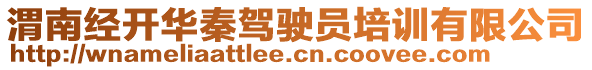 渭南经开华秦驾驶员培训有限公司
http://wnameliaattlee.cn.coovee.com